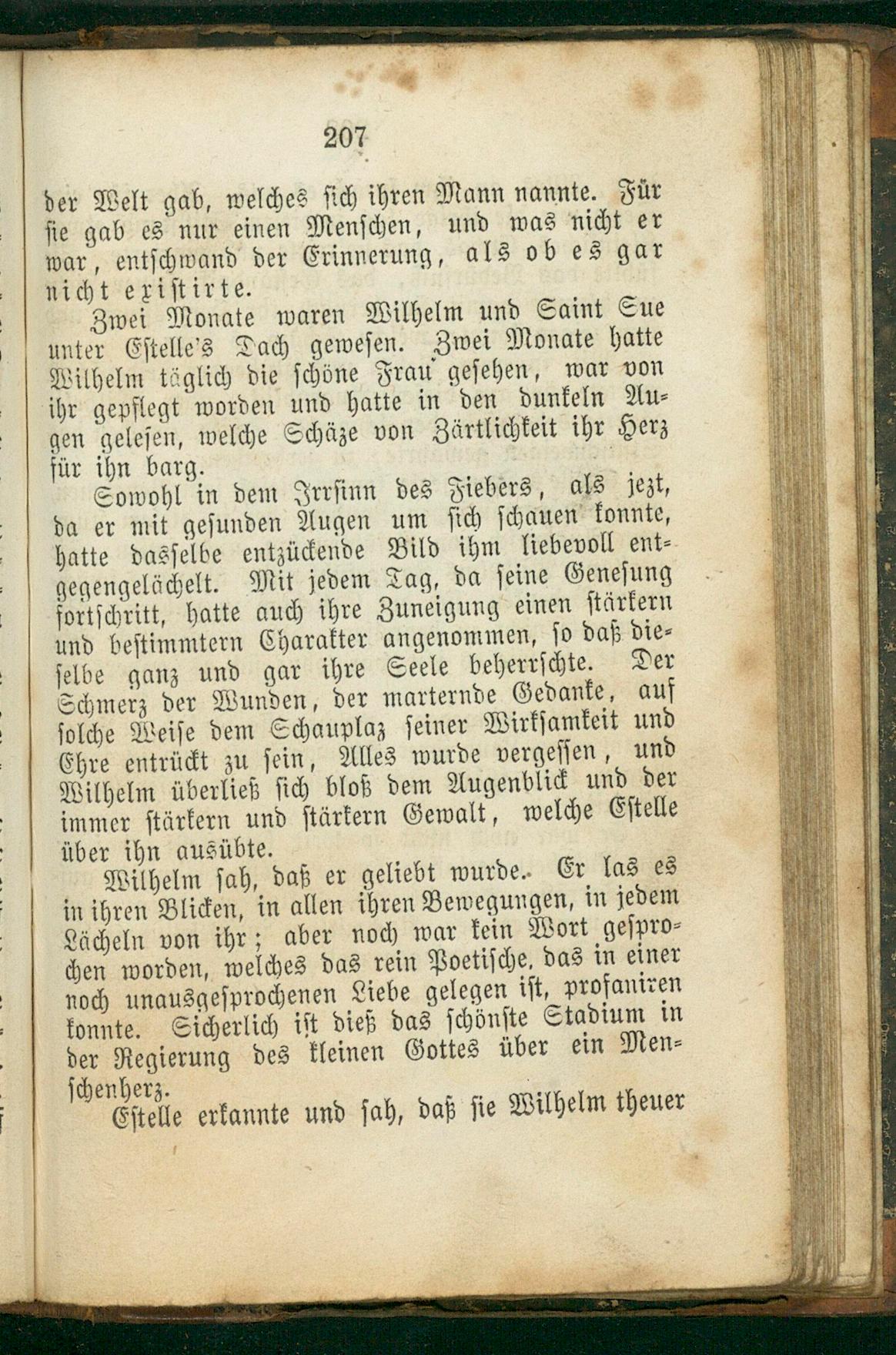 207

der Welt gab, welches sich ihren Mann nannte. Für sie gab es nur einen Menschen, und was nicht er war, entschwand der Erinnerung, als ob es gar nicht existirte.

Zwei Monate waren Wilhelm und Saint Sue unter Estelle's Dach gewesen. Zwei Monate hatte Wilhelm täglich die schöne Frau gesehen, war von ihr gepflegt worden und hatte in den dunkeln Augen gelesen, welche Schäze von Zärtlichkeit ihr Herz für ihn barg.

Sowohl in dem Irrsinn des Fiebers, als jezt, da er mit gesunden Augen um sich schauen konnte, hatte dasselbe entzückende Bild ihm liebevoll entgegengelächelt. Mit jedem Tag, da seine Genesung fortschritt, hatte auch ihre Zuneigung einen stärkern und bestimmtern Charakter angenommen, so daß dieselbe ganz und gar ihre Seele beherrschte. Der Schmerz der Wunden, der marternde Gedanke, auf solche Weise dem Schauplaz seiner Wirksamkeit und Ehre entrückt zu sein, Alles wurde vergessen, und Wilhelm überließ sich bloß dem Augenblick und der immer stärkern und stärkern Gewalt, welche Estelle über ihn ausübte.

Wilhelm sah, daß er geliebt wurde. Er las es in ihren Blicken, in allen ihren Bewegungen, in jedem Lächeln von ihr; aber noch war kein Wort gesprochen worden, welches das rein Poetische, das in einer noch unausgesprochenen Liebe gelegen ist, profaniren konnte. Sicherlich ist dieß das schönste Stadium in der Regierung des kleinen Gottes über ein Menschenherz.

Estelle erkannte und sah, daß sie Wilhelm theuer